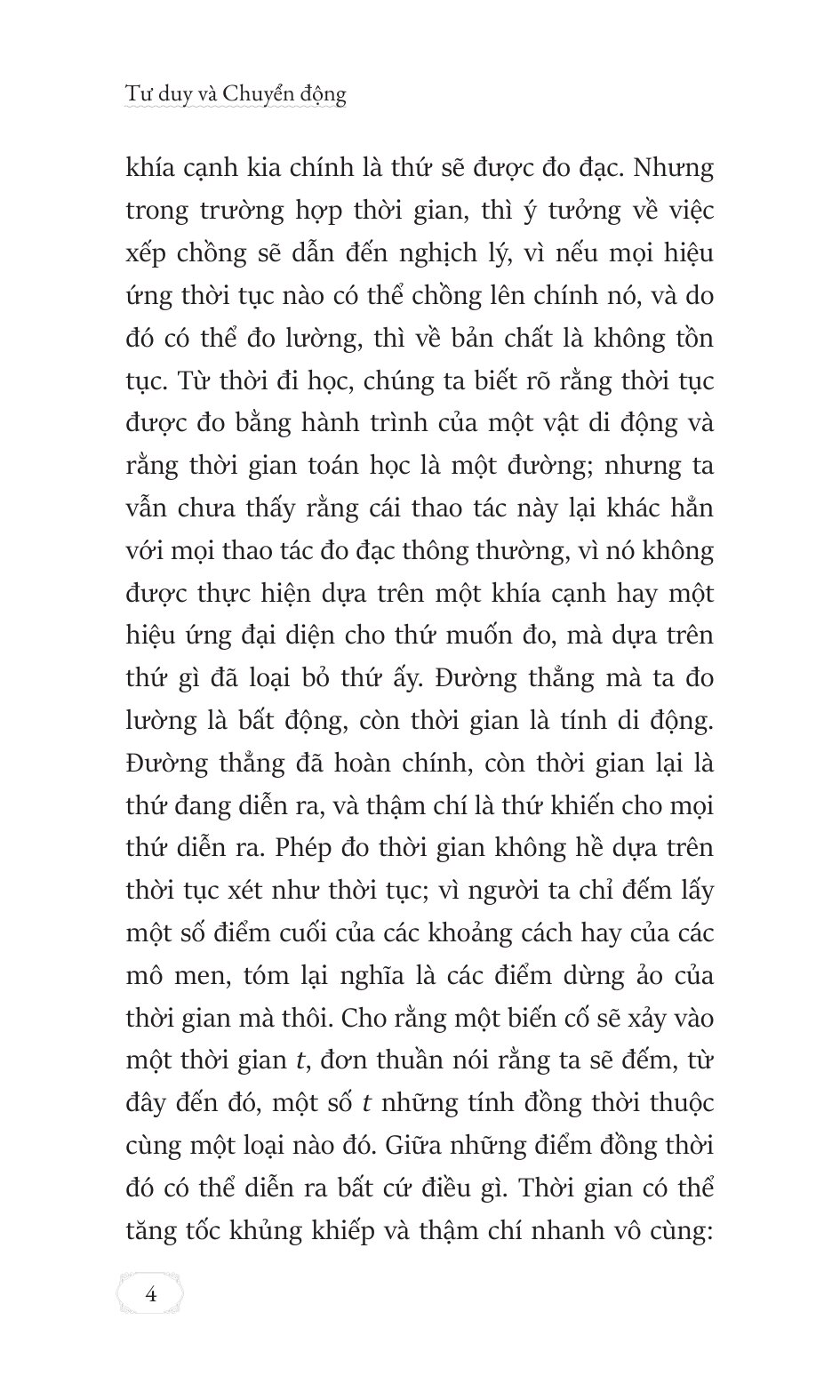 Tư duy và Chuyển động

khía cạnh kia chính là thứ sẽ được đo đạc. Nhưng trong trường hợp thời gian, thì ý tưởng về việc xếp chồng sẽ dẫn đến nghịch lý, vì nếu mọi hiệu ứng thời tục nào có thể chồng lên chính nó, và do đó có thể đo lường, thì về bản chất là không tồn tục. Từ thời đi học, chúng ta biết rõ rằng thời tục được đo bằng hành trình của một vật di động và rằng thời gian toán học là một đường; nhưng ta vẫn chưa thấy rằng cái thao tác này lại khác hẳn với mọi thao tác đo đạc thông thường, vì nó không được thực hiện dựa trên một khía cạnh hay một hiệu ứng đại diện cho thứ muốn đo, mà dựa trên thứ gì đã loại bỏ thứ ấy. Đường thẳng mà ta đo lường là bất động, còn thời gian là tính di động. Đường thẳng đã hoàn chính, còn thời gian lại là thứ đang diễn ra, và thậm chí là thứ khiến cho mọi thứ diễn ra. Phép đo thời gian không hề dựa trên thời tục xét như thời tục; vì người ta chỉ đếm lấy một số điểm cuối của các khoảng cách hay của các mô men, tóm lại nghĩa là các điểm dừng ảo của thời gian mà thôi. Cho rằng một biến cố sẽ xảy vào một thời gian $t$, đơn thuần nói rằng ta sẽ đếm, từ đây đến đó, một số $t$ những tính đồng thời thuộc cùng một loại nào đó. Giữa những điểm đồng thời đó có thể diễn ra bất cứ điều gì. Thời gian có thể tăng tốc khủng khiếp và thậm chí nhanh vô cùng:

4